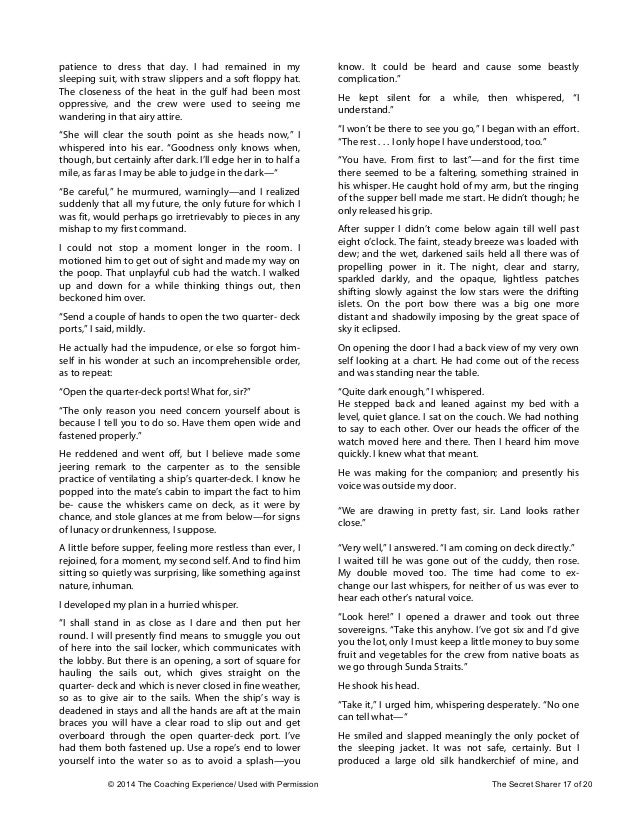 patience to dress that day. I had remained in my sleeping suit, with straw slippers and a soft floppy hat. The closeness of the heat in the gulf had been most oppressive, and the crew were used to seeing me wandering in that airy attire.

"She will clear the south point as she heads now," I whispered into his ear. "Goodness only knows when, though, but certainly after dark. I'll edge her in to half a mile, as far as I may be able to judge in the dark—"

"Be careful," he murmured, warningly—and I realized suddenly that all my future, the only future for which I was fit, would perhaps go irretrievably to pieces in any mishap to my first command.

I could not stop a moment longer in the room. I motioned him to get out of sight and made my way on the poop. That unplayful cub had the watch. I walked up and down for a while thinking things out, then beckoned him over.

"Send a couple of hands to open the two quarter- deck ports," I said, mildly.

He actually had the impudence, or else so forgot himself in his wonder at such an incomprehensible order, as to repeat:

"Open the quarter-deck ports! What for, sir?"

"The only reason you need concern yourself about is because I tell you to do so. Have them open wide and fastened properly."

He reddened and went off, but I believe made some jeering remark to the carpenter as to the sensible practice of ventilating a ship's quarter-deck. I know he popped into the mate's cabin to impart the fact to him be- cause the whiskers came on deck, as it were by chance, and stole glances at me from below—for signs of lunacy or drunkenness, I suppose.

A little before supper, feeling more restless than ever, I rejoined, for a moment, my second self. And to find him sitting so quietly was surprising, like something against nature, inhuman.

I developed my plan in a hurried whisper.

"I shall stand in as close as I dare and then put her round. I will presently find means to smuggle you out of here into the sail locker, which communicates with the lobby. But there is an opening, a sort of square for hauling the sails out, which gives straight on the quarter- deck and which is never closed in fine weather, so as to give air to the sails. When the ship's way is deadened in stays and all the hands are aft at the main braces you will have a clear road to slip out and get overboard through the open quarter-deck port. I've had them both fastened up. Use a rope's end to lower yourself into the water so as to avoid a splash—you know. It could be heard and cause some beastly complication."

He kept silent for a while, then whispered, "I understand."

"I won't be there to see you go," I began with an effort. "The rest . . . I only hope I have understood, too."

"You have. From first to last"—and for the first time there seemed to be a faltering, something strained in his whisper. He caught hold of my arm, but the ringing of the supper bell made me start. He didn't though; he only released his grip.

After supper I didn't come below again till well past eight o'clock. The faint, steady breeze was loaded with dew; and the wet, darkened sails held all there was of propelling power in it. The night, clear and starry, sparkled darkly, and the opaque, lightless patches shifting slowly against the low stars were the drifting islets. On the port bow there was a big one more distant and shadowily imposing by the great space of sky it eclipsed.

On opening the door I had a back view of my very own self looking at a chart. He had come out of the recess and was standing near the table.

"Quite dark enough," I whispered.
He stepped back and leaned against my bed with a level, quiet glance. I sat on the couch. We had nothing to say to each other. Over our heads the officer of the watch moved here and there. Then I heard him move quickly. I knew what that meant.

He was making for the companion; and presently his voice was outside my door.

"We are drawing in pretty fast, sir. Land looks rather close."

"Very well," I answered. "I am coming on deck directly."
I waited till he was gone out of the cuddy, then rose. My double moved too. The time had come to exchange our last whispers, for neither of us was ever to hear each other's natural voice.

"Look here!" I opened a drawer and took out three sovereigns. "Take this anyhow. I've got six and I'd give you the lot, only I must keep a little money to buy some fruit and vegetables for the crew from native boats as we go through Sunda Straits."

He shook his head.

"Take it," I urged him, whispering desperately. "No one can tell what—"

He smiled and slapped meaningly the only pocket of the sleeping jacket. It was not safe, certainly. But I produced a large old silk handkerchief of mine, and

© 2014 The Coaching Experience/ Used with Permission The Secret Sharer 17 of 20